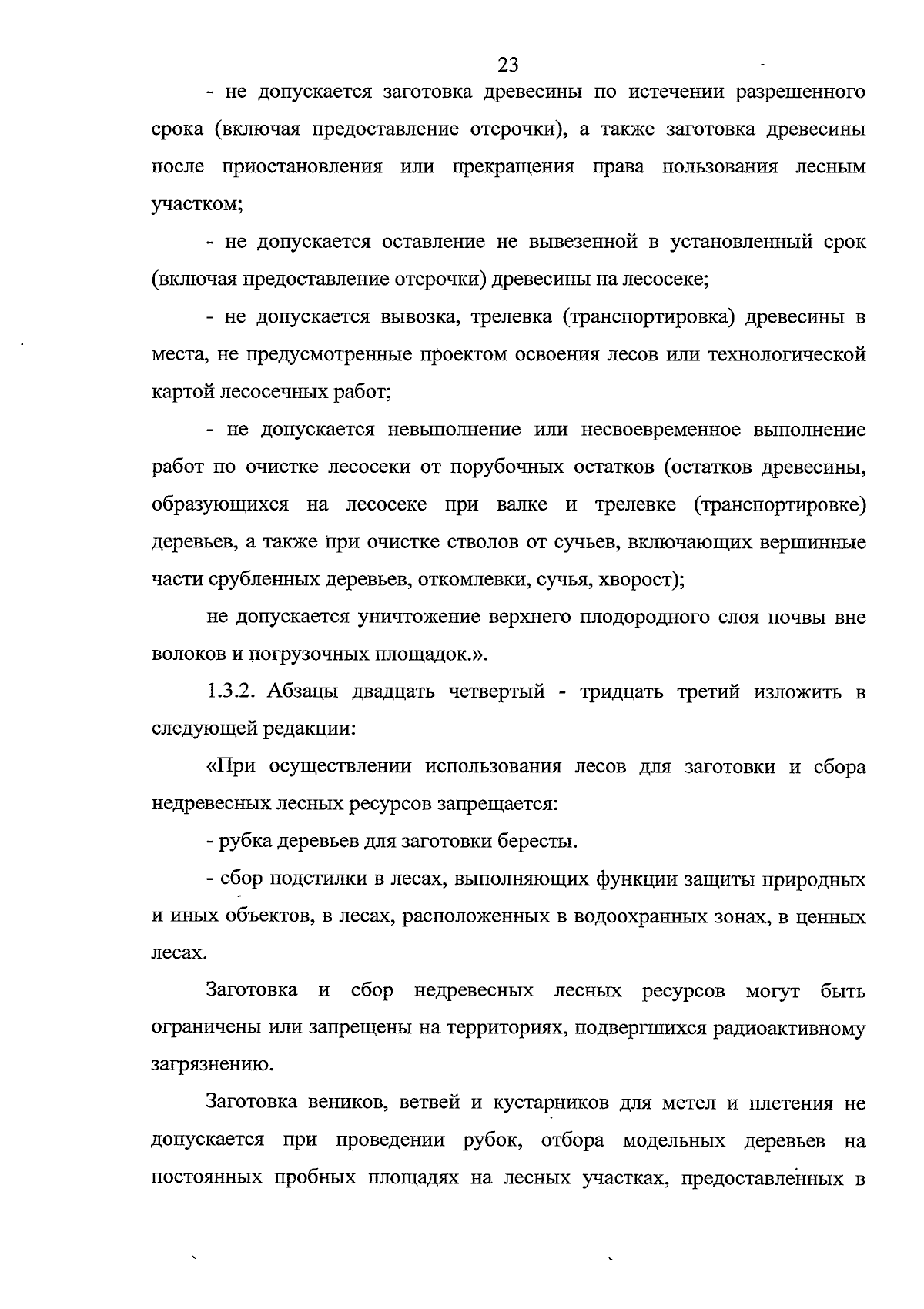 23

- не допускается заготовка древесины по истечении разрешенного срока (включая предоставление отсрочки), а также заготовка древесины после приостановления или прекращения права пользования лесным участком;

- не допускается оставление не вывезенной в установленный срок (включая предоставление отсрочки) древесины на лесосеке;

- не допускается вывозка, трелевка (транспортировка) древесины в места, не предусмотренные проектом освоения лесов или технологической картой лесосечных работ;

- не допускается невыполнение или несвоевременное выполнение работ по очистке лесосеки от порубочных остатков (остатков древесины, образующихся на лесосеке при валке и трелевке (транспортировке) деревьев, а также при очистке стволов от сучьев, включающих вершинные части срубленных деревьев, откомлевки, сучья, хворост);

не допускается уничтожение верхнего плодородного слоя почвы вне волоков и погрузочных площадок.».

1.3.2. Абзацы двадцать четвертый - тридцать третий изложить в следующей редакции:

«При осуществлении использования лесов для заготовки и сбора недревесных лесных ресурсов запрещается:

- рубка деревьев для заготовки бересты.

- сбор подстилки в лесах, выполняющих функции защиты природных и иных объектов, в лесах, расположенных в водоохранных зонах, в ценных лесах.

Заготовка и сбор недревесных лесных ресурсов могут быть ограничены или запрещены на территориях, подвергшихся радиоактивному загрязнению.

Заготовка веников, ветвей и кустарников для метел и плетения не допускается при проведении рубок, отбора модельных деревьев на постоянных пробных площадях на лесных участках, предоставленных в